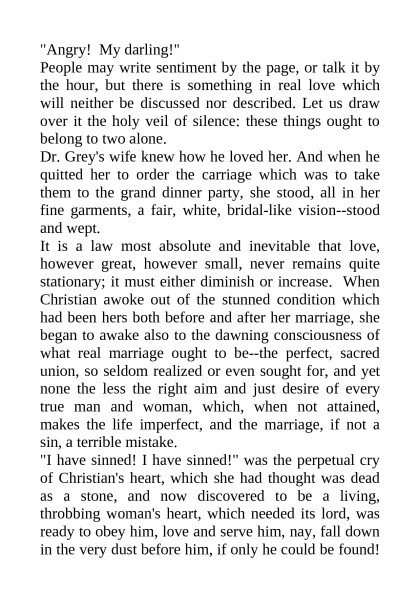 "Angry! My darling!"
People may write sentiment by the page, or talk it by the hour, but there is something in real love which will neither be discussed nor described. Let us draw over it the holy veil of silence: these things ought to belong to two alone.
Dr. Grey's wife knew how he loved her. And when he quitted her to order the carriage which was to take them to the grand dinner party, she stood, all in her fine garments, a fair, white, bridal-like vision--stood and wept.
It is a law most absolute and inevitable that love, however great, however small, never remains quite stationary; it must either diminish or increase. When Christian awoke out of the stunned condition which had been hers both before and after her marriage, she began to awake also to the dawning consciousness of what real marriage ought to be--the perfect, sacred union, so seldom realized or even sought for, and yet none the less the right aim and just desire of every true man and woman, which, when not attained, makes the life imperfect, and the marriage, if not a sin, a terrible mistake.
"I have sinned! I have sinned!" was the perpetual cry of Christian's heart, which she had thought was dead as a stone, and now discovered to be a living, throbbing woman's heart, which needed its lord, was ready to obey him, love and serve him, nay, fall down in the very dust before him, if only he could be found!